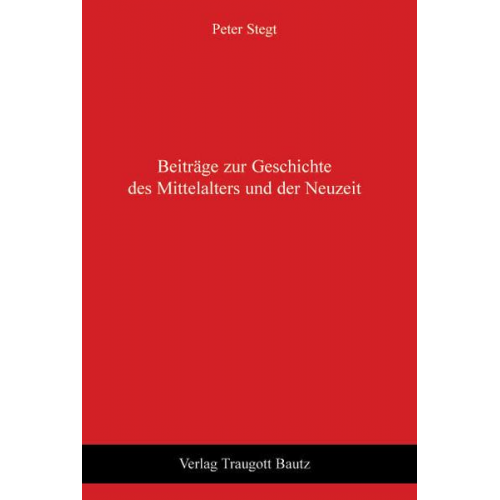 Peter Stegt

Beiträge zur Geschichte des Mittelalters und der Neuzeit

Verlag Traugott Bautz